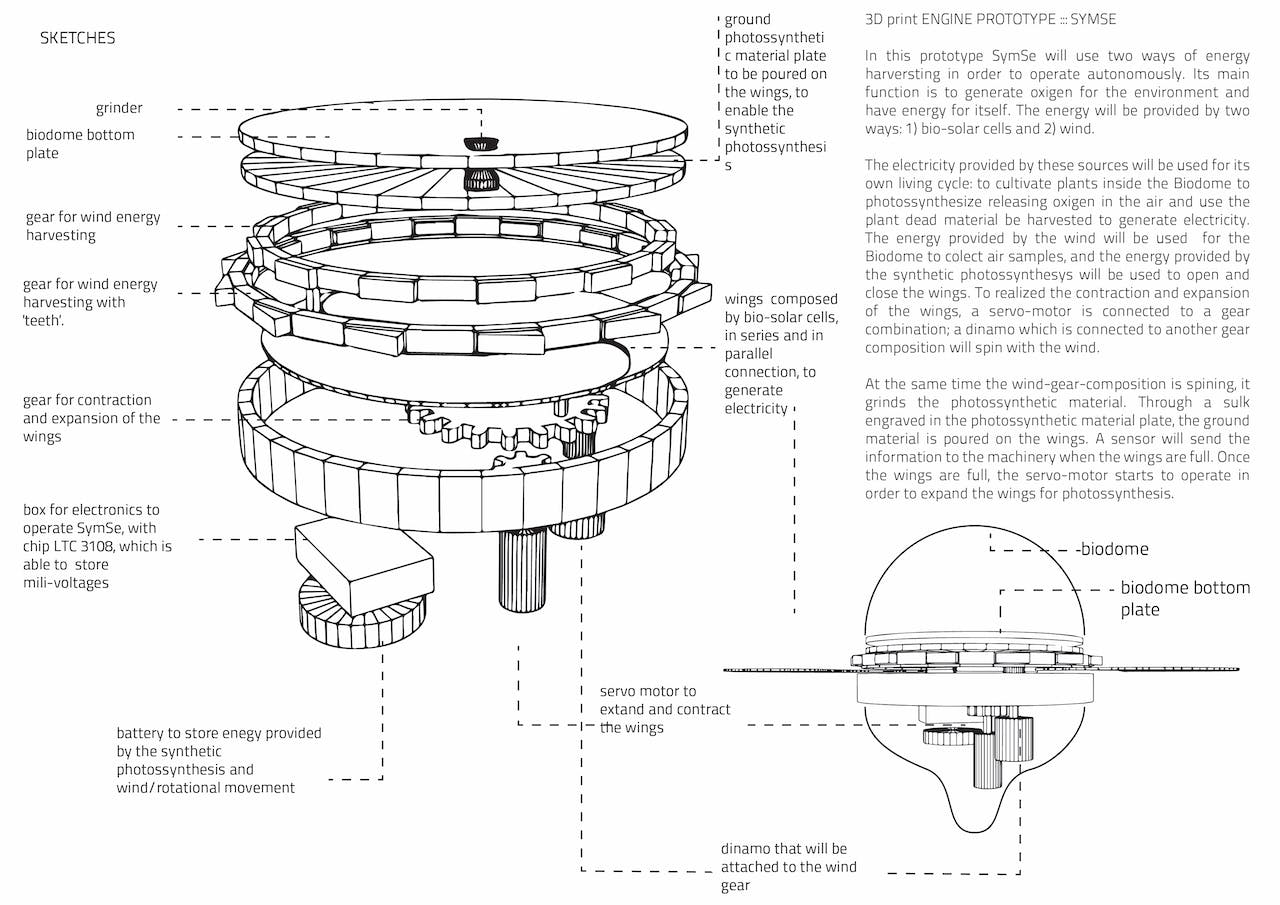 SKETCHES

grinder

biodome bottom plate

gear for wind energy harvesting

gear for wind energy harvesting with 'teeth'.

gear for contraction and expansion of the wings

box for electronics to operate SymSe, with chip LTC 3108, which is able to store mili-voltages

battery to store enegy provided by the synthetic photossynthesis and wind/rotational movement

ground photossynthetic material plate to be poured on the wings, to enable the synthetic photossynthesis

wings composed by bio-solar cells, in series and in parallel connection, to generate electricity

servo motor to extand and contract the wings

dinamo that will be attached to the wind gear

3D print ENGINE PROTOTYPE ::: SYMSE

In this prototype SymSe will use two ways of energy harversting in order to operate autonomously. Its main function is to generate oxigen for the environment and have energy for itself. The energy will be provided by two ways: 1) bio-solar cells and 2) wind.

The electricity provided by these sources will be used for its own living cycle: to cultivate plants inside the Biodome to photossynthesize releasing oxigen in the air and use the plant dead material be harvested to generate electricity. The energy provided by the wind will be used for the Biodome to colect air samples, and the energy provided by the synthetic photossynthesys will be used to open and close the wings. To realized the contraction and expansion of the wings, a servo-motor is connected to a gear combination; a dinamo which is connected to another gear composition will spin with the wind.

At the same time the wind-gear-composition is spining, it grinds the photossynthetic material. Through a sulk engraved in the photossynthetic material plate, the ground material is poured on the wings. A sensor will send the information to the machinery when the wings are full. Once the wings are full, the servo-motor starts to operate in order to expand the wings for photossynthesis.

-biodome

biodome bottom plate